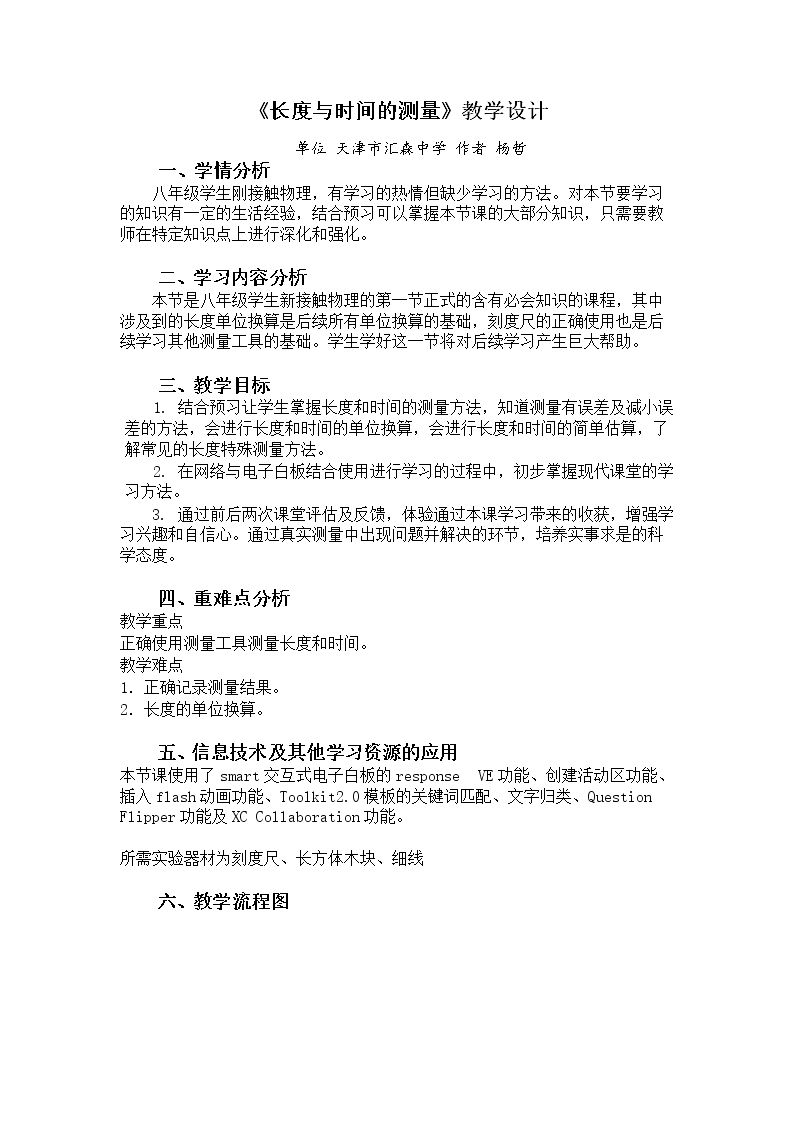 《长度与时间的测量》教学设计

单位 天津市汇森中学 作者 杨哲

一、学情分析

八年级学生刚接触物理，有学习的热情但缺少学习的方法。对本节要学习的知识有一定的生活经验，结合预习可以掌握本节课的大部分知识，只需要教师在特定知识点上进行深化和强化。

二、学习内容分析

本节是八年级学生新接触物理的第一节正式的含有必会知识的课程，其中涉及到的长度单位换算是后续所有单位换算的基础，刻度尺的正确使用也是后续学习其他测量工具的基础。学生学好这一节将对后续学习产生巨大帮助。

三、教学目标

1. 结合预习让学生掌握长度和时间的测量方法，知道测量有误差及减小误差的方法，会进行长度和时间的单位换算，会进行长度和时间的简单估算，了解常见的长度特殊测量方法。

2. 在网络与电子白板结合使用进行学习的过程中，初步掌握现代课堂的学习方法。

3. 通过前后两次课堂评估及反馈，体验通过本课学习带来的收获，增强学习兴趣和自信心。通过真实测量中出现问题并解决的环节，培养实事求是的科学态度。

四、重难点分析

教学重点

正确使用测量工具测量长度和时间。

教学难点

1. 正确记录测量结果。

2. 长度的单位换算。

五、信息技术及其他学习资源的应用

本节课使用了smart交互式电子白板的response VE功能、创建活动区功能、插入flash动画功能、Toolkit2.0模板的关键词匹配、文字归类、Question Flipper功能及XC Collaboration功能。

所需实验器材为刻度尺、长方体木块、细线

六、教学流程图